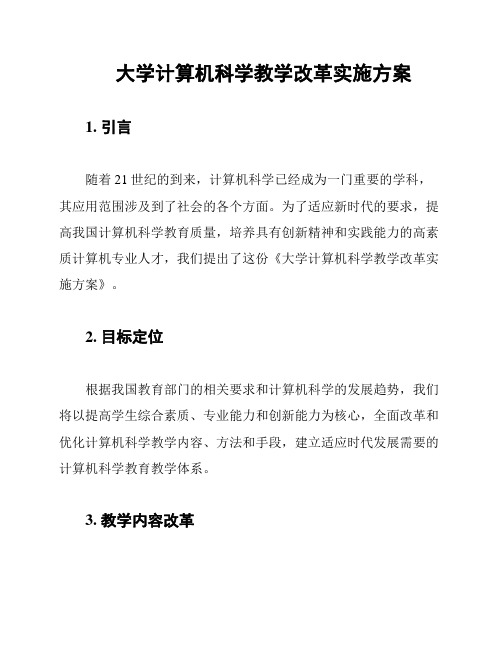 大学计算机科学教学改革实施方案

1. 引言

随着 21 世纪的到来，计算机科学已经成为一门重要的学科，其应用范围涉及到了社会的各个方面。为了适应新时代的要求，提高我国计算机科学教育质量，培养具有创新精神和实践能力的高素质计算机专业人才，我们提出了这份《大学计算机科学教学改革实施方案》。

2. 目标定位

根据我国教育部门的相关要求和计算机科学的发展趋势，我们将以提高学生综合素质、专业能力和创新能力为核心，全面改革和优化计算机科学教学内容、方法和手段，建立适应时代发展需要的计算机科学教育教学体系。

3. 教学内容改革